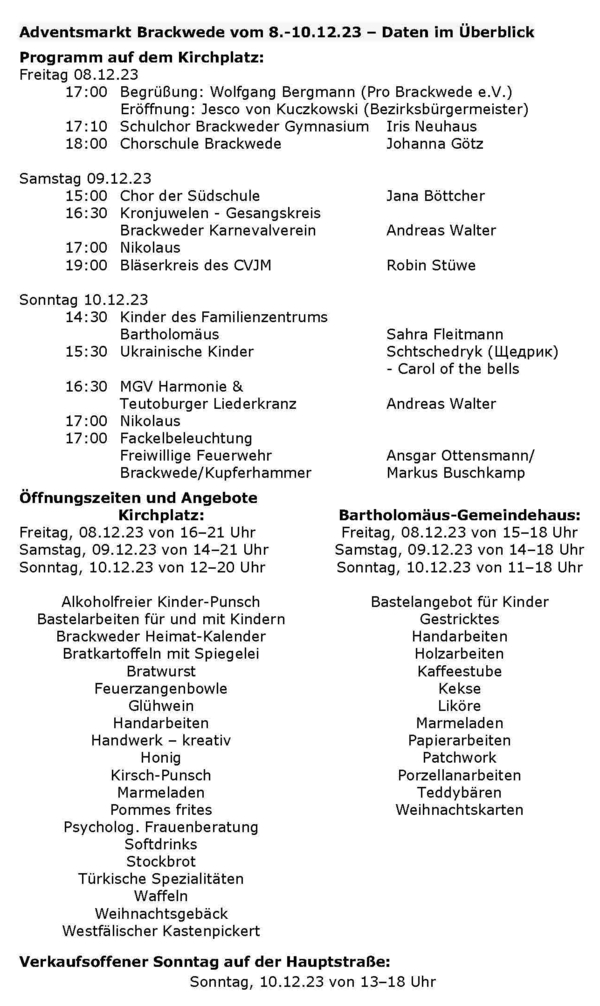 Adventsmarkt Brackwede vom 8.-10.12.23 – Daten im Überblick

Programm auf dem Kirchplatz:

Freitag 08.12.23
17:00 Begrüßung: Wolfgang Bergmann (Pro Brackwede e.V.)
Eröffnung: Jesco von Kuczkowski (Bezirksbürgermeister)
17:10 Schulchor Brackweder Gymnasium Iris Neuhaus
18:00 Chorschule Brackwede Johanna Götz

Samstag 09.12.23
15:00 Chor der Südschule Jana Böttcher
16:30 Kronjuwelen - Gesangskreis Brackweder Karnevalverein Andreas Walter
17:00 Nikolaus
19:00 Bläserkreis des CVJM Robin Stüwe

Sonntag 10.12.23
14:30 Kinder des Familienzentrums Bartholomäus Sahra Fleitmann
15:30 Ukrainische Kinder Schtschedryk (Щедрик) - Carol of the bells
16:30 MGV Harmonie & Teutoburger Liederkranz Andreas Walter
17:00 Nikolaus
17:00 Fackelbeleuchtung Freiwillige Feuerwehr Brackwede/Kupferhammer Ansgar Ottensmann/ Markus Buschkamp

Öffnungszeiten und Angebote

Kirchplatz:
Freitag, 08.12.23 von 16–21 Uhr
Samstag, 09.12.23 von 14–21 Uhr
Sonntag, 10.12.23 von 12–20 Uhr

Alkoholfreier Kinder-Punsch
Bastelarbeiten für und mit Kindern
Brackweder Heimat-Kalender
Bratkartoffeln mit Spiegelei
Bratwurst
Feuerzangenbowle
Glühwein
Handarbeiten
Handwerk – kreativ
Honig
Kirsch-Punsch
Marmeladen
Pommes frites
Psycholog. Frauenberatung
Softdrinks
Stockbrot
Türkische Spezialitäten
Waffeln
Weihnachtsgebäck
Westfälischer Kastenpickert

Bartholomäus-Gemeindehaus:
Freitag, 08.12.23 von 15–18 Uhr
Samstag, 09.12.23 von 14–18 Uhr
Sonntag, 10.12.23 von 11–18 Uhr

Bastelangebot für Kinder
Gestricktes
Handarbeiten
Holzarbeiten
Kaffeestube
Kekse
Liköre
Marmeladen
Papierarbeiten
Patchwork
Porzellanarbeiten
Teddybären
Weihnachtskarten

Verkaufsoffener Sonntag auf der Hauptstraße:
Sonntag, 10.12.23 von 13–18 Uhr